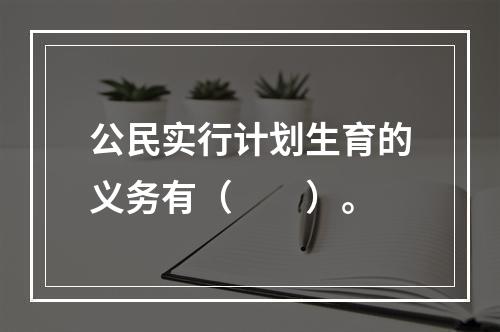 公民实行计划生育的义务有（　　）。